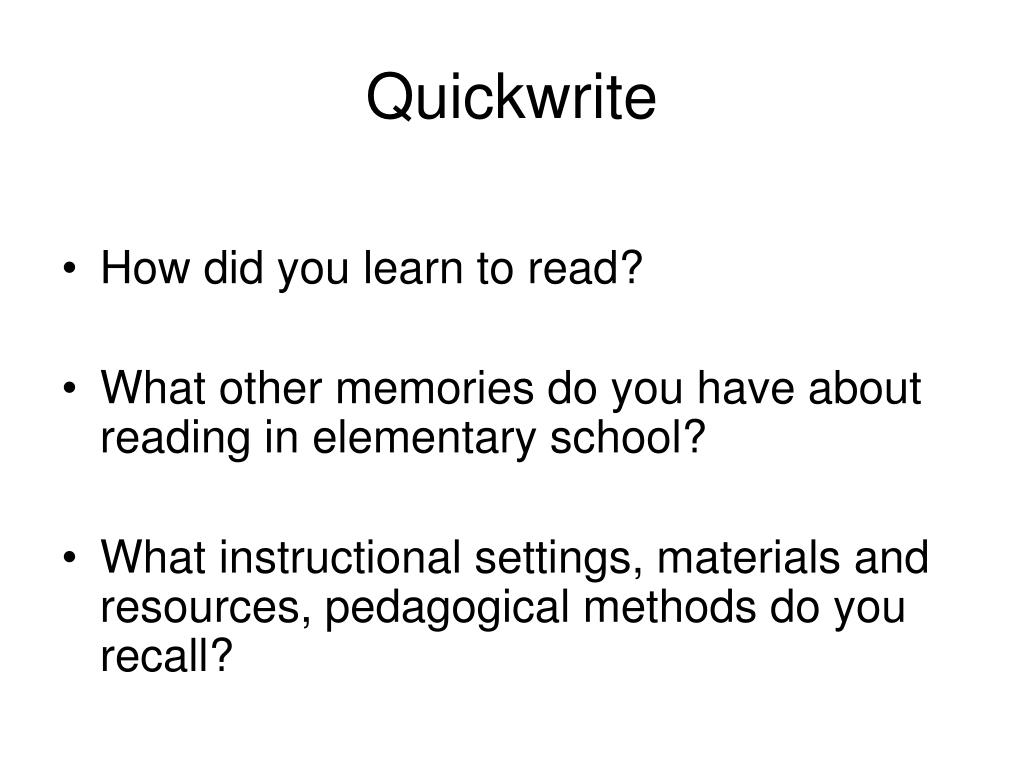 Quickwrite

• How did you learn to read?

• What other memories do you have about reading in elementary school?

• What instructional settings, materials and resources, pedagogical methods do you recall?